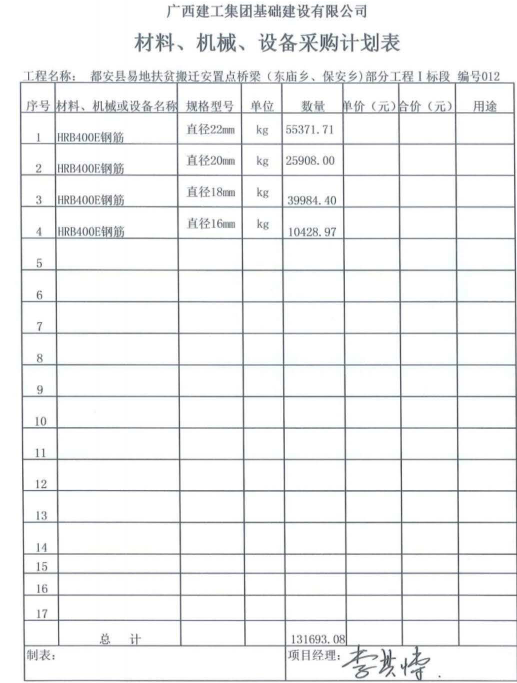 广西建工集团基础建设有限公司

材料、机械、设备采购计划表

工程名称： 都安县易地扶贫搬迁安置点桥梁（东庙乡、保安乡）部分工程Ⅰ标段 编号012

| 序号 | 材料、机械或设备名称 | 规格型号 | 单位 | 数量 | 单价（元） | 合价（元） | 用途 |
|---|---|---|---|---|---|---|---|
| 1 | HRB400E钢筋 | 直径22mm | kg | 55371.71 | | | |
| 2 | HRB400E钢筋 | 直径20mm | kg | 25908.00 | | | |
| 3 | HRB400E钢筋 | 直径18mm | kg | 39984.40 | | | |
| 4 | HRB400E钢筋 | 直径16mm | kg | 10428.97 | | | |
| 5 | | | | | | | |
| 6 | | | | | | | |
| 7 | | | | | | | |
| 8 | | | | | | | |
| 9 | | | | | | | |
| 10 | | | | | | | |
| 11 | | | | | | | |
| 12 | | | | | | | |
| 13 | | | | | | | |
| 14 | | | | | | | |
| 15 | | | | | | | |
| 16 | | | | | | | |
| 17 | | | | | | | |
| | 总 计 | | | 131693.08 | | | |

制表：

项目经理：李其博.